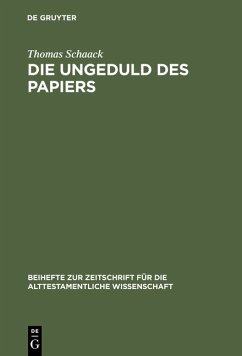 DE GRUYTER

Thomas Schaack

DIE UNGEDULD DES PAPIERS

BEIHEFTE ZUR ZEITSCHRIFT FÜR DIE ALTTESTAMENTLICHE WISSENSCHAFT

DE
G